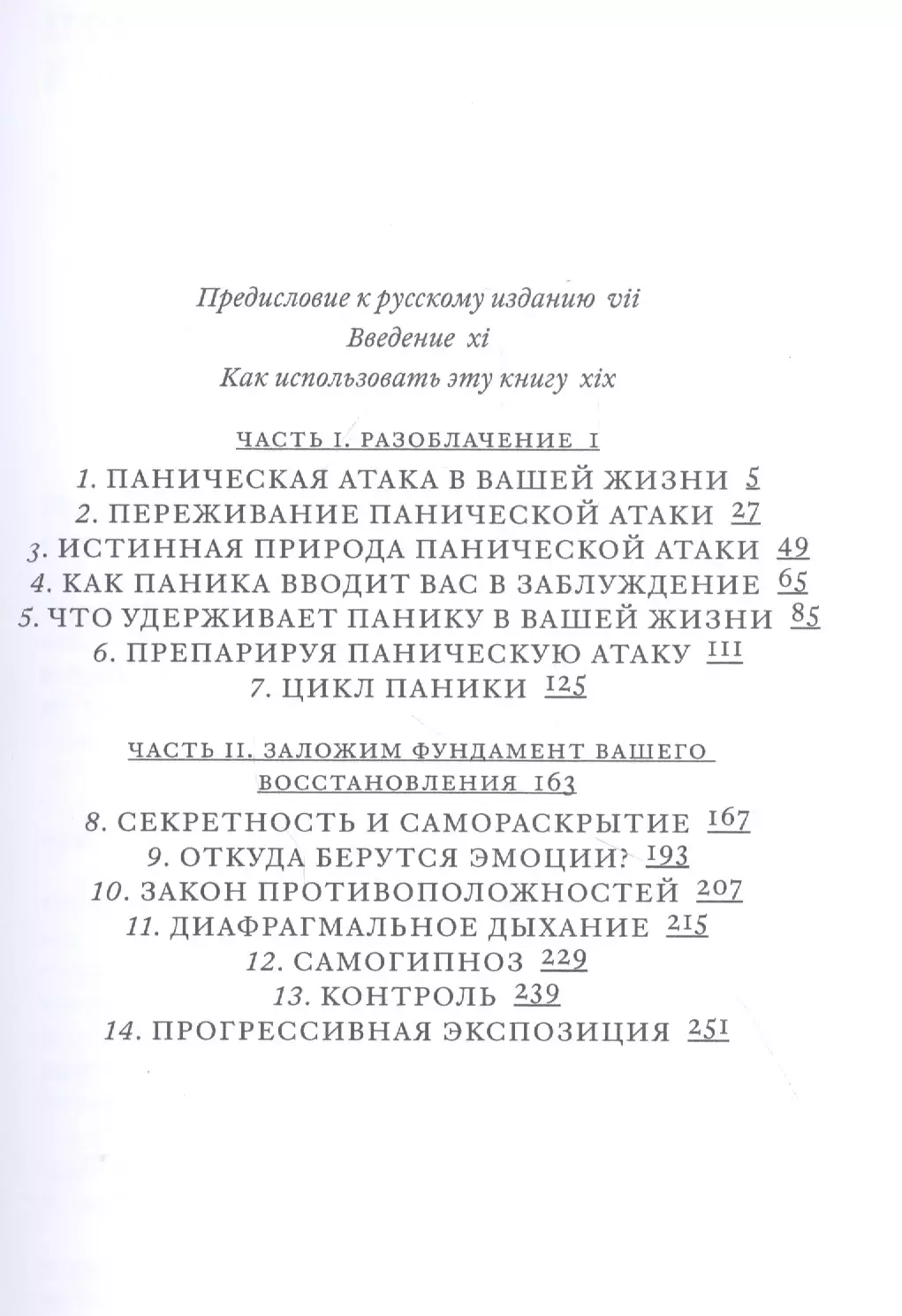 Предисловие к русскому изданию vii
Введение xi
Как использовать эту книгу xix

ЧАСТЬ I. РАЗОБЛАЧЕНИЕ 1

1. ПАНИЧЕСКАЯ АТАКА В ВАШЕЙ ЖИЗНИ 5
2. ПЕРЕЖИВАНИЕ ПАНИЧЕСКОЙ АТАКИ 27
3. ИСТИННАЯ ПРИРОДА ПАНИЧЕСКОЙ АТАКИ 49
4. КАК ПАНИКА ВВОДИТ ВАС В ЗАБЛУЖДЕНИЕ 65
5. ЧТО УДЕРЖИВАЕТ ПАНИКУ В ВАШЕЙ ЖИЗНИ 85
6. ПРЕПАРИРУЯ ПАНИЧЕСКУЮ АТАКУ 111
7. ЦИКЛ ПАНИКИ 125

ЧАСТЬ II. ЗАЛОЖИМ ФУНДАМЕНТ ВАШЕГО ВОССТАНОВЛЕНИЯ 163

8. СЕКРЕТНОСТЬ И САМОРАСКРЫТИЕ 167
9. ОТКУДА БЕРУТСЯ ЭМОЦИИ? 193
10. ЗАКОН ПРОТИВОПОЛОЖНОСТЕЙ 207
11. ДИАФРАГМАЛЬНОЕ ДЫХАНИЕ 215
12. САМОГИПНОЗ 229
13. КОНТРОЛЬ 239
14. ПРОГРЕССИВНАЯ ЭКСПОЗИЦИЯ 251